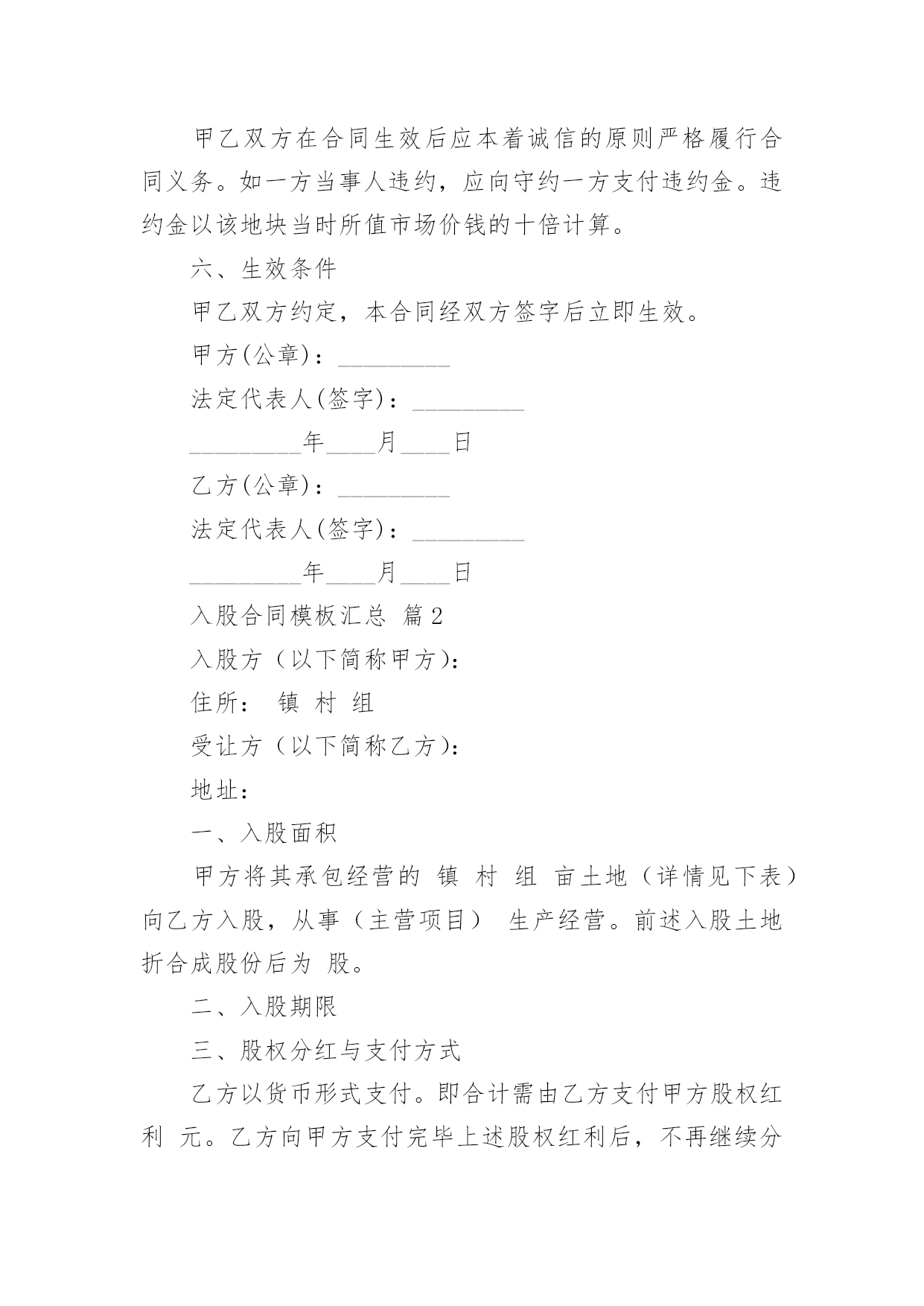 甲乙双方在合同生效后应本着诚信的原则严格履行合同义务。如一方当事人违约，应向守约一方支付违约金。违约金以该地块当时所值市场价钱的十倍计算。

六、生效条件

甲乙双方约定，本合同经双方签字后立即生效。

甲方(公章)：_________

法定代表人(签字)：_________

_________年____月____日

乙方(公章)：_________

法定代表人(签字)：_________

_________年____月____日

入股合同模板汇总 篇2

入股方（以下简称甲方）：

住所： 镇 村 组

受让方（以下简称乙方）：

地址：

一、入股面积

甲方将其承包经营的 镇 村 组 亩土地（详情见下表）向乙方入股，从事（主营项目） 生产经营。前述入股土地折合成股份后为 股。

二、入股期限

三、股权分红与支付方式

乙方以货币形式支付。即合计需由乙方支付甲方股权红利 元。乙方向甲方支付完毕上述股权红利后，不再继续分